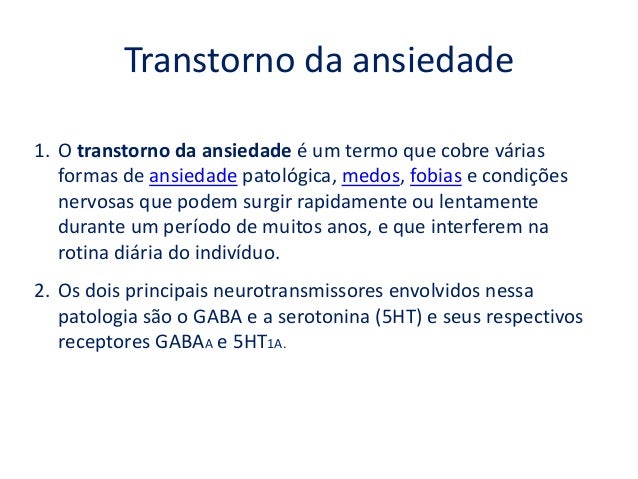 Transtorno da ansiedade

1. O transtorno da ansiedade é um termo que cobre várias formas de ansiedade patológica, medos, fobias e condições nervosas que podem surgir rapidamente ou lentamente durante um período de muitos anos, e que interferem na rotina diária do indivíduo.

2. Os dois principais neurotransmissores envolvidos nessa patologia são o GABA e a serotonina (5HT) e seus respectivos receptores $GABA_A$ e $5HT_{1A}$.